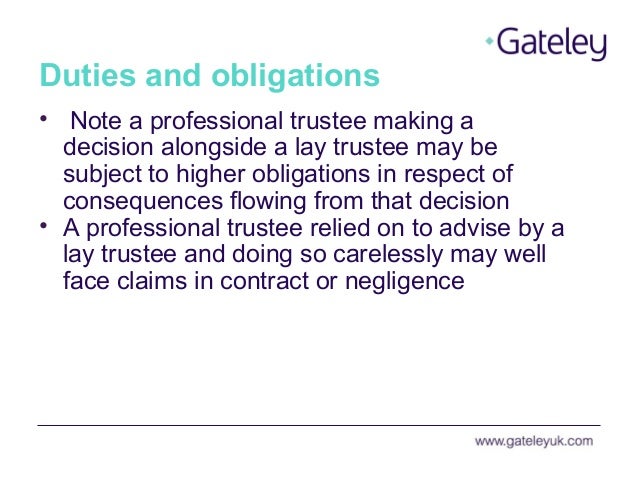 Gateley

Duties and obligations

• Note a professional trustee making a decision alongside a lay trustee may be subject to higher obligations in respect of consequences flowing from that decision
• A professional trustee relied on to advise by a lay trustee and doing so carelessly may well face claims in contract or negligence

www.gateleyuk.com